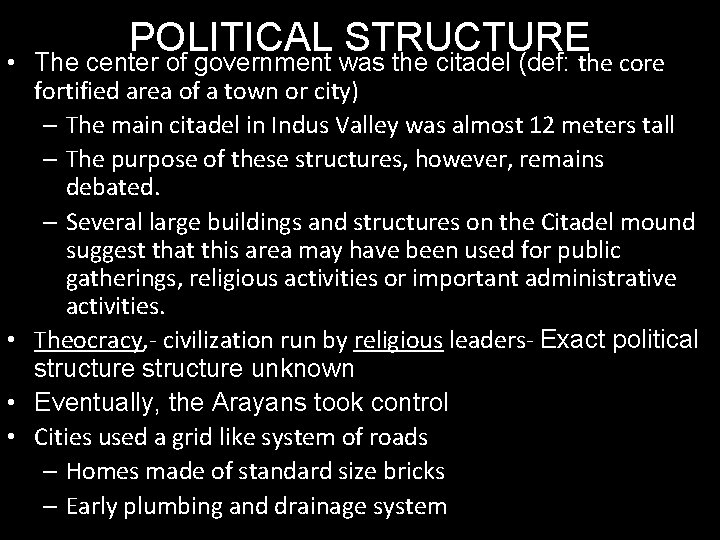 POLITICAL STRUCTURE

• The center of government was the citadel (def: the core fortified area of a town or city)
- The main citadel in Indus Valley was almost 12 meters tall
- The purpose of these structures, however, remains debated.
- Several large buildings and structures on the Citadel mound suggest that this area may have been used for public gatherings, religious activities or important administrative activities.
• Theocracy,- civilization run by religious leaders- Exact political structure structure unknown
• Eventually, the Arayans took control
• Cities used a grid like system of roads
- Homes made of standard size bricks
- Early plumbing and drainage system